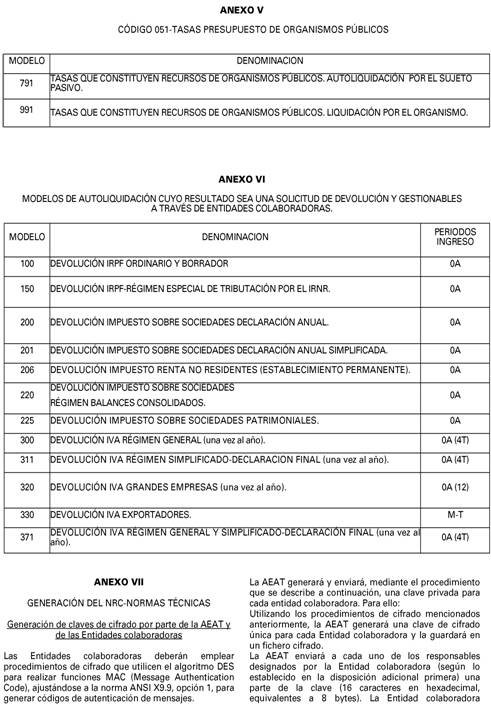 ANEXO V

CÓDIGO 051-TASAS PRESUPUESTO DE ORGANISMOS PÚBLICOS

| MODELO | DENOMINACION |
|---|---|
| 791 | TASAS QUE CONSTITUYEN RECURSOS DE ORGANISMOS PÚBLICOS. AUTOLIQUIDACIÓN POR EL SUJETO PASIVO. |
| 991 | TASAS QUE CONSTITUYEN RECURSOS DE ORGANISMOS PÚBLICOS. LIQUIDACIÓN POR EL ORGANISMO. |

ANEXO VI

MODELOS DE AUTOLIQUIDACIÓN CUYO RESULTADO SEA UNA SOLICITUD DE DEVOLUCIÓN Y GESTIONABLES A TRAVÉS DE ENTIDADES COLABORADORAS.

| MODELO | DENOMINACION | PERIODOS INGRESO |
|---|---|---|
| 100 | DEVOLUCIÓN IRPF ORDINARIO Y BORRADOR | 0A |
| 150 | DEVOLUCIÓN IRPF-RÉGIMEN ESPECIAL DE TRIBUTACIÓN POR EL IRNR. | 0A |
| 200 | DEVOLUCIÓN IMPUESTO SOBRE SOCIEDADES DECLARACIÓN ANUAL. | 0A |
| 201 | DEVOLUCIÓN IMPUESTO SOBRE SOCIEDADES DECLARACIÓN ANUAL SIMPLIFICADA. | 0A |
| 206 | DEVOLUCIÓN IMPUESTO RENTA NO RESIDENTES (ESTABLECIMIENTO PERMANENTE). | 0A |
| 220 | DEVOLUCIÓN IMPUESTO SOBRE SOCIEDADES RÉGIMEN BALANCES CONSOLIDADOS. | 0A |
| 225 | DEVOLUCIÓN IMPUESTO SOBRE SOCIEDADES PATRIMONIALES. | 0A |
| 300 | DEVOLUCIÓN IVA RÉGIMEN GENERAL (una vez al año). | 0A (4T) |
| 311 | DEVOLUCIÓN IVA RÉGIMEN SIMPLIFICADO-DECLARACION FINAL (una vez al año). | 0A (4T) |
| 320 | DEVOLUCIÓN IVA GRANDES EMPRESAS (una vez al año). | 0A (12) |
| 330 | DEVOLUCIÓN IVA EXPORTADORES. | M-T |
| 371 | DEVOLUCIÓN IVA RÉGIMEN GENERAL Y SIMPLIFICADO-DECLARACIÓN FINAL (una vez al año). | 0A (4T) |

ANEXO VII

GENERACIÓN DEL NRC-NORMAS TÉCNICAS

Generación de claves de cifrado por parte de la AEAT y de las Entidades colaboradoras

Las Entidades colaboradoras deberán emplear procedimientos de cifrado que utilicen el algoritmo DES para realizar funciones MAC (Message Authentication Code), ajustándose a la norma ANSI X9.9, opción 1, para generar códigos de autenticación de mensajes.

La AEAT generará y enviará, mediante el procedimiento que se describe a continuación, una clave privada para cada entidad colaboradora. Para ello:
Utilizando los procedimientos de cifrado mencionados anteriormente, la AEAT generará una clave de cifrado única para cada Entidad colaboradora y la guardará en un fichero cifrado.
La AEAT enviará a cada uno de los responsables designados por la Entidad colaboradora (según lo establecido en la disposición adicional primera) una parte de la clave (16 caracteres en hexadecimal, equivalentes a 8 bytes). La Entidad colaboradora